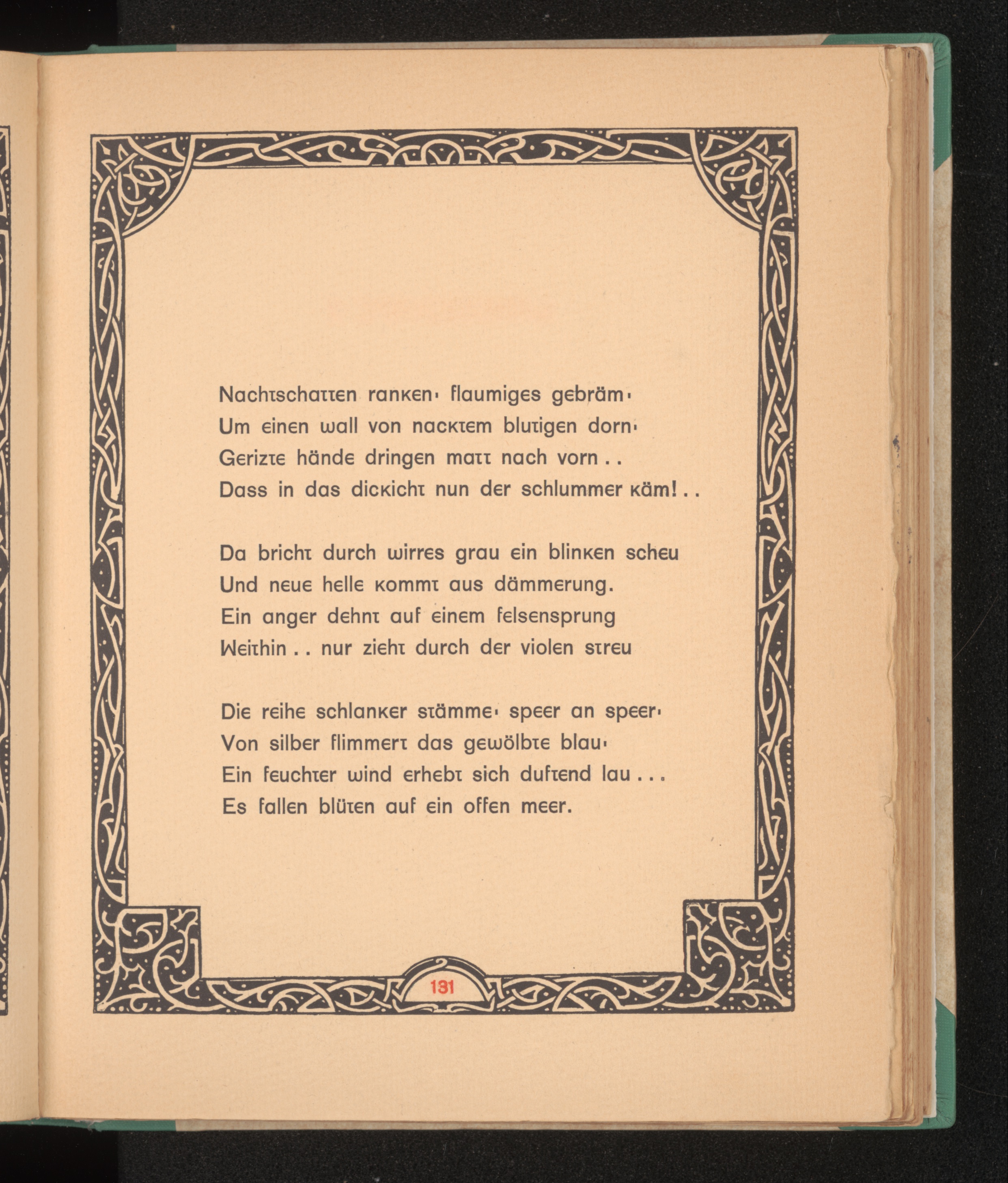 Nachtschatten ranken· flaumiges gebräm·
Um einen wall von nacktem blutigen dorn·
Gerizte hände dringen matt nach vorn . .
Dass in das dickicht nun der schlummer käm! . .

Da bricht durch wirres grau ein blinken scheu
Und neue helle kommt aus dämmerung.
Ein anger dehnt auf einem felsensprung
Weithin . . nur zieht durch der violen streu

Die reihe schlanker stämme· speer an speer·
Von silber flimmert das gewölbte blau·
Ein feuchter wind erhebt sich duftend lau . . .
Es fallen blüten auf ein offen meer.

131